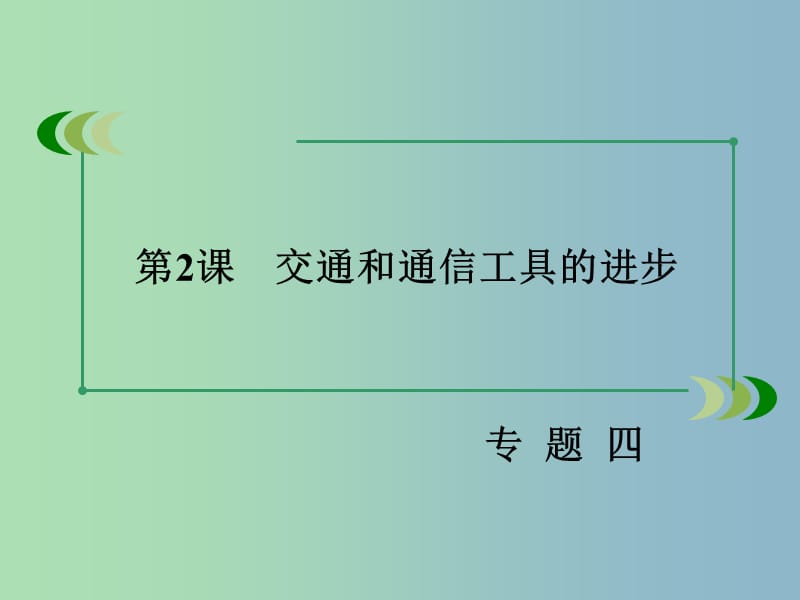 第2课　交通和通信工具的进步

专 题 四